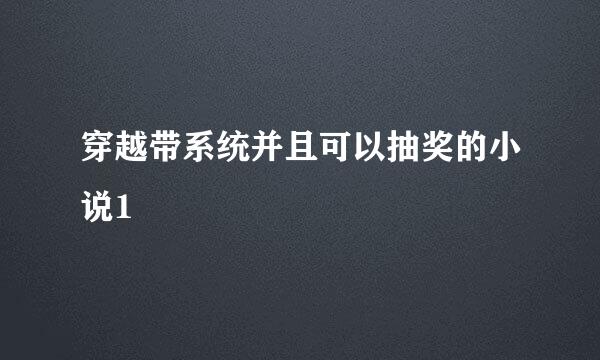 穿越带系统并且可以抽奖的小说1